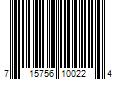 7 15756 10022 4